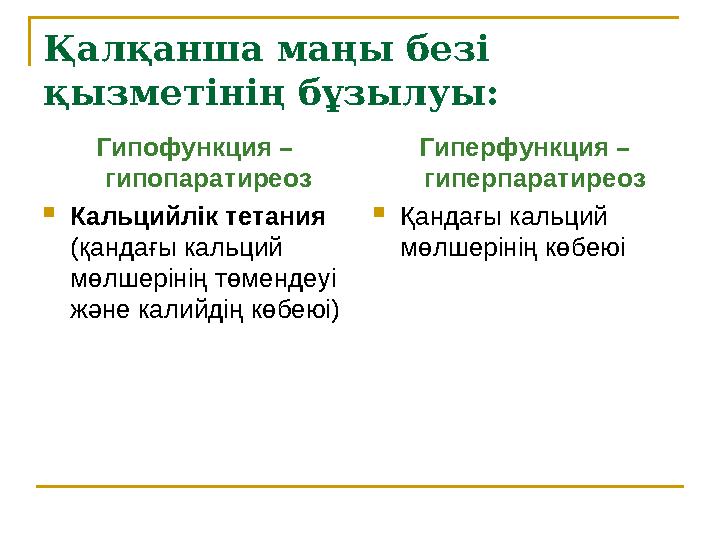 Қалқанша маңы безі қызметінің бұзылуы:

Гипофункция – гипопаратиреоз

Кальцийлік тетания (қандағы кальций мөлшерінің төмендеуі және калийдің көбеюі)

Гиперфункция – гиперпаратиреоз

Қандағы кальций мөлшерінің көбеюі